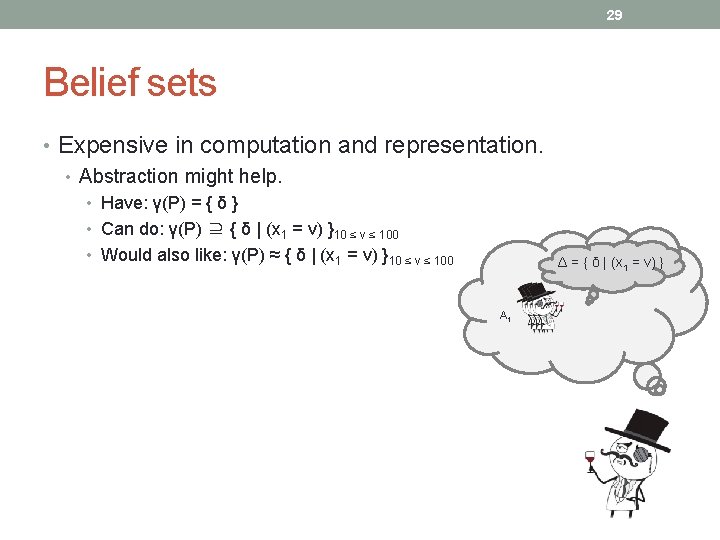 29

Belief sets

• Expensive in computation and representation.
  • Abstraction might help.
    • Have: $\gamma(P) = \{ \delta \}$
    • Can do: $\gamma(P) \supseteq \{ \delta \mid (x_1 = v) \}_{10 \leq v \leq 100}$
    • Would also like: $\gamma(P) \approx \{ \delta \mid (x_1 = v) \}_{10 \leq v \leq 100}$

$\Delta = \{ \delta \mid (x_1 = v) \}$

$A_1$